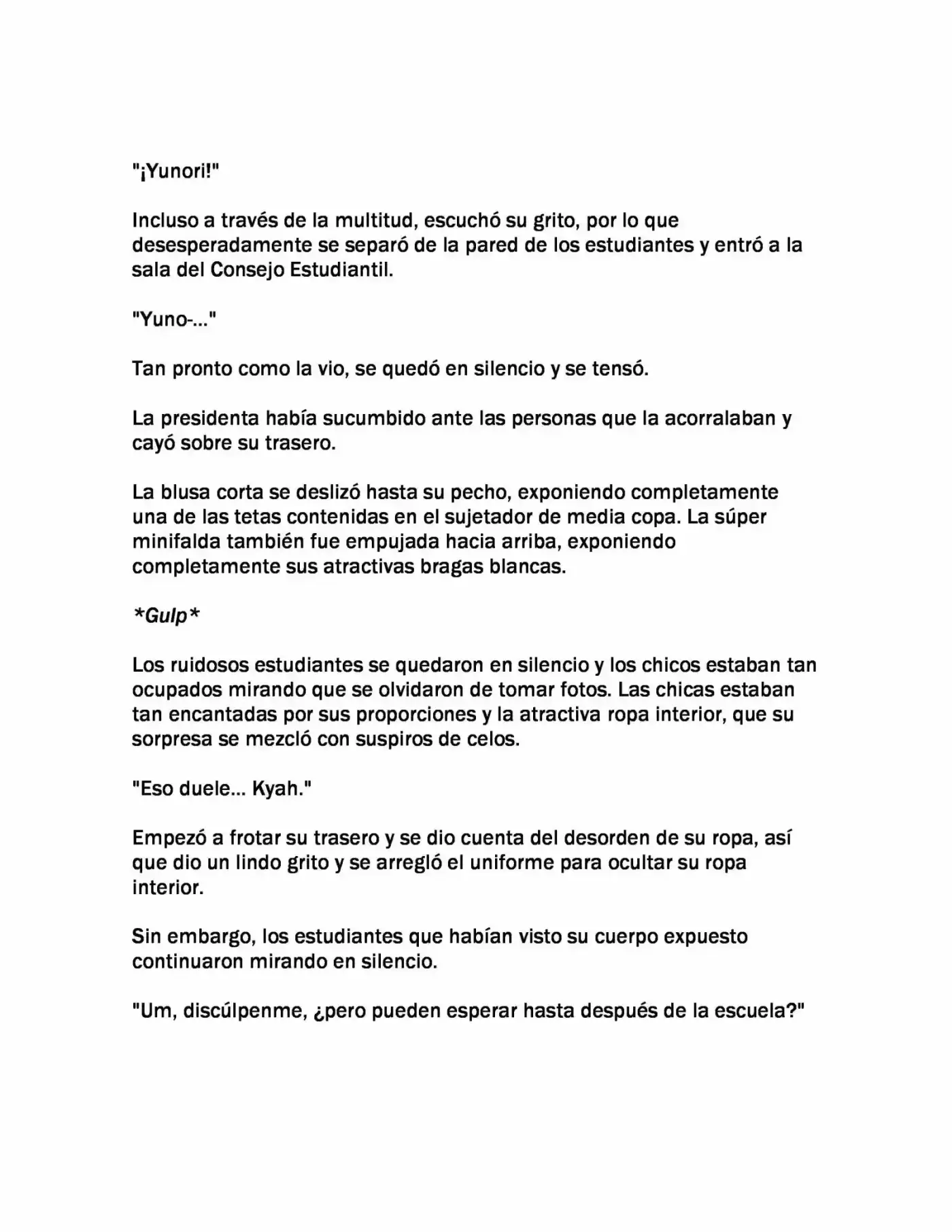 "¡Yunori!"

Incluso a través de la multitud, escuchó su grito, por lo que desesperadamente se separó de la pared de los estudiantes y entró a la sala del Consejo Estudiantil.

"Yuno-..."

Tan pronto como la vio, se quedó en silencio y se tensó.

La presidenta había sucumbido ante las personas que la acorralaban y cayó sobre su trasero.

La blusa corta se deslizó hasta su pecho, exponiendo completamente una de las tetas contenidas en el sujetador de media copa. La súper minifalda también fue empujada hacia arriba, exponiendo completamente sus atractivas bragas blancas.

*Gulp*

Los ruidosos estudiantes se quedaron en silencio y los chicos estaban tan ocupados mirando que se olvidaron de tomar fotos. Las chicas estaban tan encantadas por sus proporciones y la atractiva ropa interior, que su sorpresa se mezcló con suspiros de celos.

"Eso duele... Kyah."

Empezó a frotar su trasero y se dio cuenta del desorden de su ropa, así que dio un lindo grito y se arregló el uniforme para ocultar su ropa interior.

Sin embargo, los estudiantes que habían visto su cuerpo expuesto continuaron mirando en silencio.

"Um, discúlpenme, ¿pero pueden esperar hasta después de la escuela?"